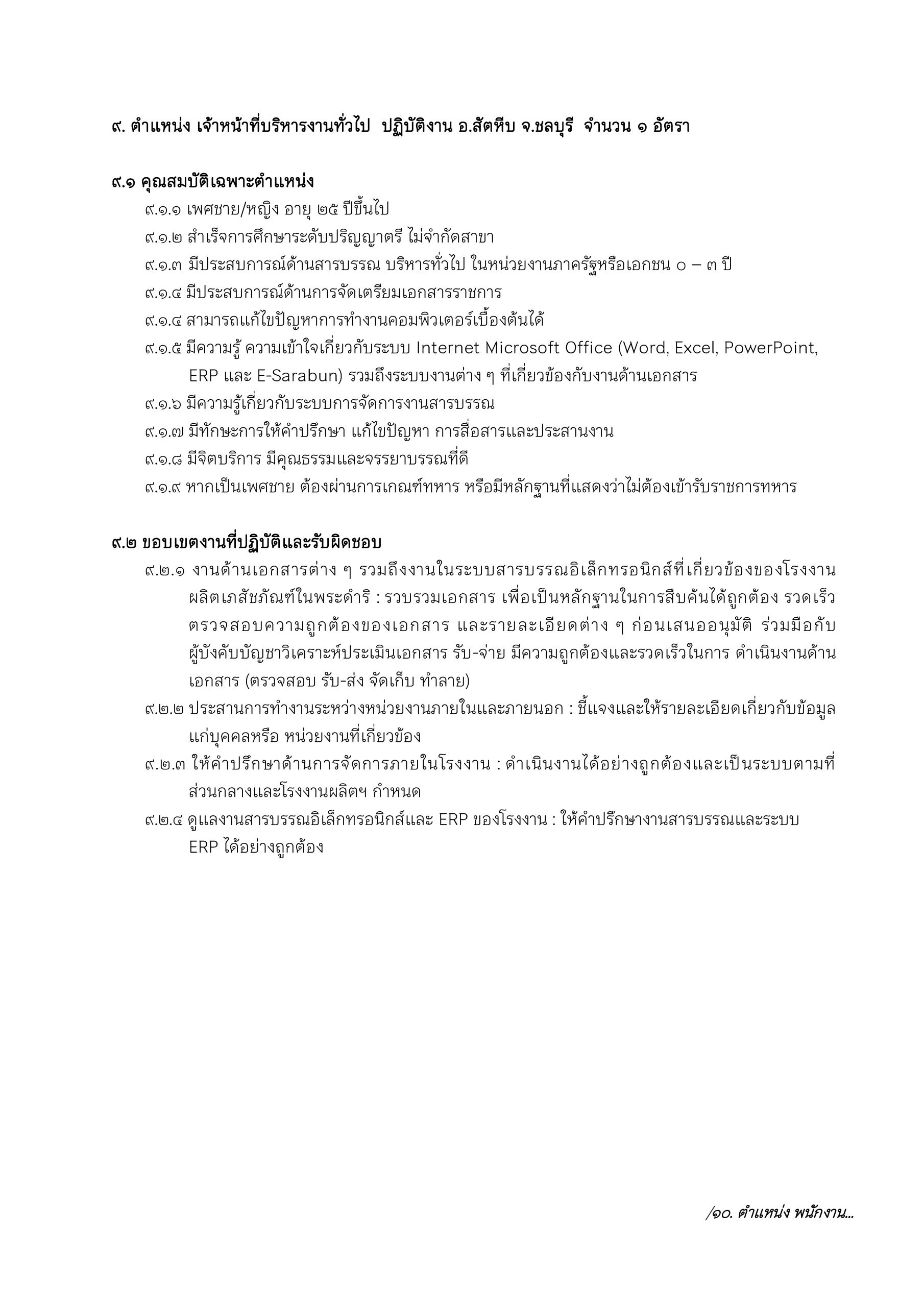 ๙. ตำแหน่ง เจ้าหน้าที่บริหารงานทั่วไป ปฏิบัติงาน อ.สัตหีบ จ.ชลบุรี จำนวน ๑ อัตรา

๙.๑ คุณสมบัติเฉพาะตำแหน่ง

๙.๑.๑ เพศชาย/หญิง อายุ ๒๕ ปีขึ้นไป

๙.๑.๒ สำเร็จการศึกษาระดับปริญญาตรี ไม่จำกัดสาขา

๙.๑.๓ มีประสบการณ์ด้านสารบรรณ บริหารทั่วไป ในหน่วยงานภาครัฐหรือเอกชน ๐ – ๓ ปี

๙.๑.๔ มีประสบการณ์ด้านการจัดเตรียมเอกสารราชการ

๙.๑.๔ สามารถแก้ไขปัญหาการทำงานคอมพิวเตอร์เบื้องต้นได้

๙.๑.๕ มีความรู้ ความเข้าใจเกี่ยวกับระบบ Internet Microsoft Office (Word, Excel, PowerPoint, ERP และ E-Sarabun) รวมถึงระบบงานต่าง ๆ ที่เกี่ยวข้องกับงานด้านเอกสาร

๙.๑.๖ มีความรู้เกี่ยวกับระบบการจัดการงานสารบรรณ

๙.๑.๗ มีทักษะการให้คำปรึกษา แก้ไขปัญหา การสื่อสารและประสานงาน

๙.๑.๘ มีจิตบริการ มีคุณธรรมและจรรยาบรรณที่ดี

๙.๑.๙ หากเป็นเพศชาย ต้องผ่านการเกณฑ์ทหาร หรือมีหลักฐานที่แสดงว่าไม่ต้องเข้ารับราชการทหาร

๙.๒ ขอบเขตงานที่ปฏิบัติและรับผิดชอบ

๙.๒.๑ งานด้านเอกสารต่าง ๆ รวมถึงงานในระบบสารบรรณอิเล็กทรอนิกส์ที่เกี่ยวข้องของโรงงานผลิตเภสัชภัณฑ์ในพระดำริ : รวบรวมเอกสาร เพื่อเป็นหลักฐานในการสืบค้นได้ถูกต้อง รวดเร็ว ตรวจสอบความถูกต้องของเอกสาร และรายละเอียดต่าง ๆ ก่อนเสนออนุมัติ ร่วมมือกับผู้บังคับบัญชาวิเคราะห์ประเมินเอกสาร รับ-จ่าย มีความถูกต้องและรวดเร็วในการ ดำเนินงานด้านเอกสาร (ตรวจสอบ รับ-ส่ง จัดเก็บ ทำลาย)

๙.๒.๒ ประสานการทำงานระหว่างหน่วยงานภายในและภายนอก : ชี้แจงและให้รายละเอียดเกี่ยวกับข้อมูลแก่บุคคลหรือ หน่วยงานที่เกี่ยวข้อง

๙.๒.๓ ให้คำปรึกษาด้านการจัดการภายในโรงงาน : ดำเนินงานได้อย่างถูกต้องและเป็นระบบตามที่ส่วนกลางและโรงงานผลิตฯ กำหนด

๙.๒.๔ ดูแลงานสารบรรณอิเล็กทรอนิกส์และ ERP ของโรงงาน : ให้คำปรึกษางานสารบรรณและระบบ ERP ได้อย่างถูกต้อง

/๑๐. ตำแหน่ง พนักงาน...